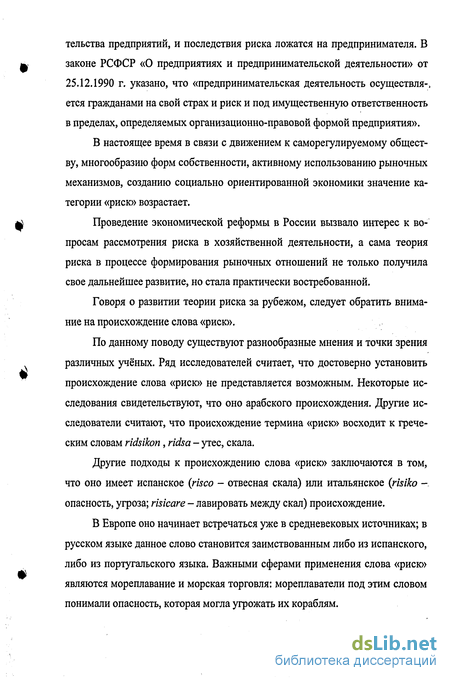 тельства предприятий, и последствия риска ложатся на предпринимателя. В законе РСФСР «О предприятиях и предпринимательской деятельности» от 25.12.1990 г. указано, что «предпринимательская деятельность осуществляется гражданами на свой страх и риск и под имущественную ответственность в пределах, определяемых организационно-правовой формой предприятия».

В настоящее время в связи с движением к саморегулируемому обществу, многообразию форм собственности, активному использованию рыночных механизмов, созданию социально ориентированной экономики значение категории «риск» возрастает.

Проведение экономической реформы в России вызвало интерес к вопросам рассмотрения риска в хозяйственной деятельности, а сама теория риска в процессе формирования рыночных отношений не только получила свое дальнейшее развитие, но стала практически востребованной.

Говоря о развитии теории риска за рубежом, следует обратить внимание на происхождение слова «риск».

По данному поводу существуют разнообразные мнения и точки зрения различных учёных. Ряд исследователей считает, что достоверно установить происхождение слова «риск» не представляется возможным. Некоторые исследования свидетельствуют, что оно арабского происхождения. Другие исследователи считают, что происхождение термина «риск» восходит к греческим словам ridsikon , ridsa – утес, скала.

Другие подходы к происхождению слова «риск» заключаются в том, что оно имеет испанское (risco – отвесная скала) или итальянское (risiko – опасность, угроза; risicare – лавировать между скал) происхождение.

В Европе оно начинает встречаться уже в средневековых источниках; в русском языке данное слово становится заимствованным либо из испанского, либо из португальского языка. Важными сферами применения слова «риск» являются мореплавание и морская торговля: мореплаватели под этим словом понимали опасность, которая могла угрожать их кораблям.

dsLib.net
библиотека диссертаций